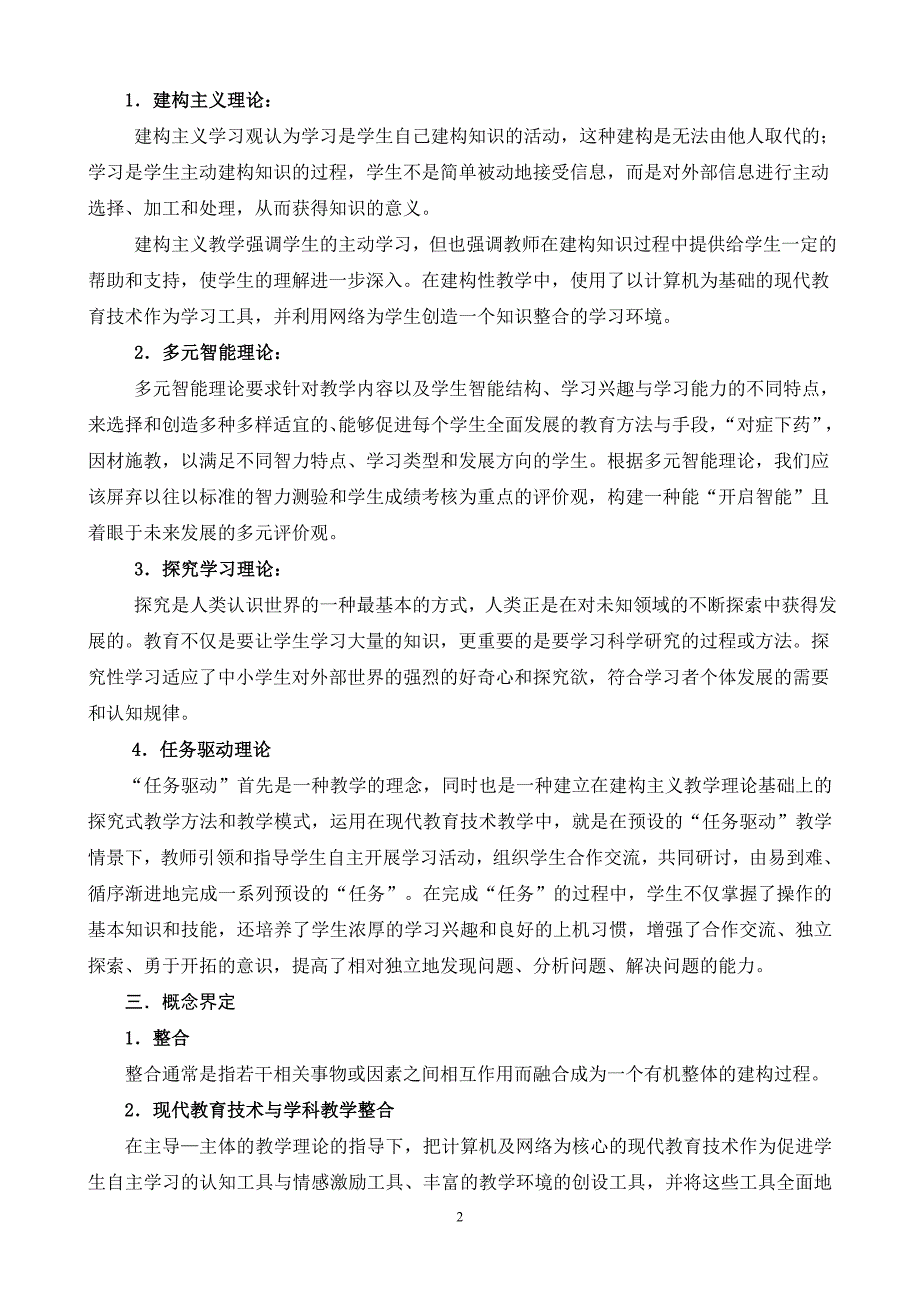 1．建构主义理论：

建构主义学习观认为学习是学生自己建构知识的活动，这种建构是无法由他人取代的；学习是学生主动建构知识的过程，学生不是简单被动地接受信息，而是对外部信息进行主动选择、加工和处理，从而获得知识的意义。

建构主义教学强调学生的主动学习，但也强调教师在建构知识过程中提供给学生一定的帮助和支持，使学生的理解进一步深入。在建构性教学中，使用了以计算机为基础的现代教育技术作为学习工具，并利用网络为学生创造一个知识整合的学习环境。

2．多元智能理论：

多元智能理论要求针对教学内容以及学生智能结构、学习兴趣与学习能力的不同特点，来选择和创造多种多样适宜的、能够促进每个学生全面发展的教育方法与手段，“对症下药”，因材施教，以满足不同智力特点、学习类型和发展方向的学生。根据多元智能理论，我们应该屏弃以往以标准的智力测验和学生成绩考核为重点的评价观，构建一种能“开启智能”且着眼于未来发展的多元评价观。

3．探究学习理论：

探究是人类认识世界的一种最基本的方式，人类正是在对未知领域的不断探索中获得发展的。教育不仅是要让学生学习大量的知识，更重要的是要学习科学研究的过程或方法。探究性学习适应了中小学生对外部世界的强烈的好奇心和探究欲，符合学习者个体发展的需要和认知规律。

4．任务驱动理论

“任务驱动”首先是一种教学的理念，同时也是一种建立在建构主义教学理论基础上的探究式教学方法和教学模式，运用在现代教育技术教学中，就是在预设的“任务驱动”教学情景下，教师引领和指导学生自主开展学习活动，组织学生合作交流，共同研讨，由易到难、循序渐进地完成一系列预设的“任务”。在完成“任务”的过程中，学生不仅掌握了操作的基本知识和技能，还培养了学生浓厚的学习兴趣和良好的上机习惯，增强了合作交流、独立探索、勇于开拓的意识，提高了相对独立地发现问题、分析问题、解决问题的能力。

三．概念界定

1．整合

整合通常是指若干相关事物或因素之间相互作用而融合成为一个有机整体的建构过程。

2．现代教育技术与学科教学整合

在主导—主体的教学理论的指导下，把计算机及网络为核心的现代教育技术作为促进学生自主学习的认知工具与情感激励工具、丰富的教学环境的创设工具，并将这些工具全面地

2